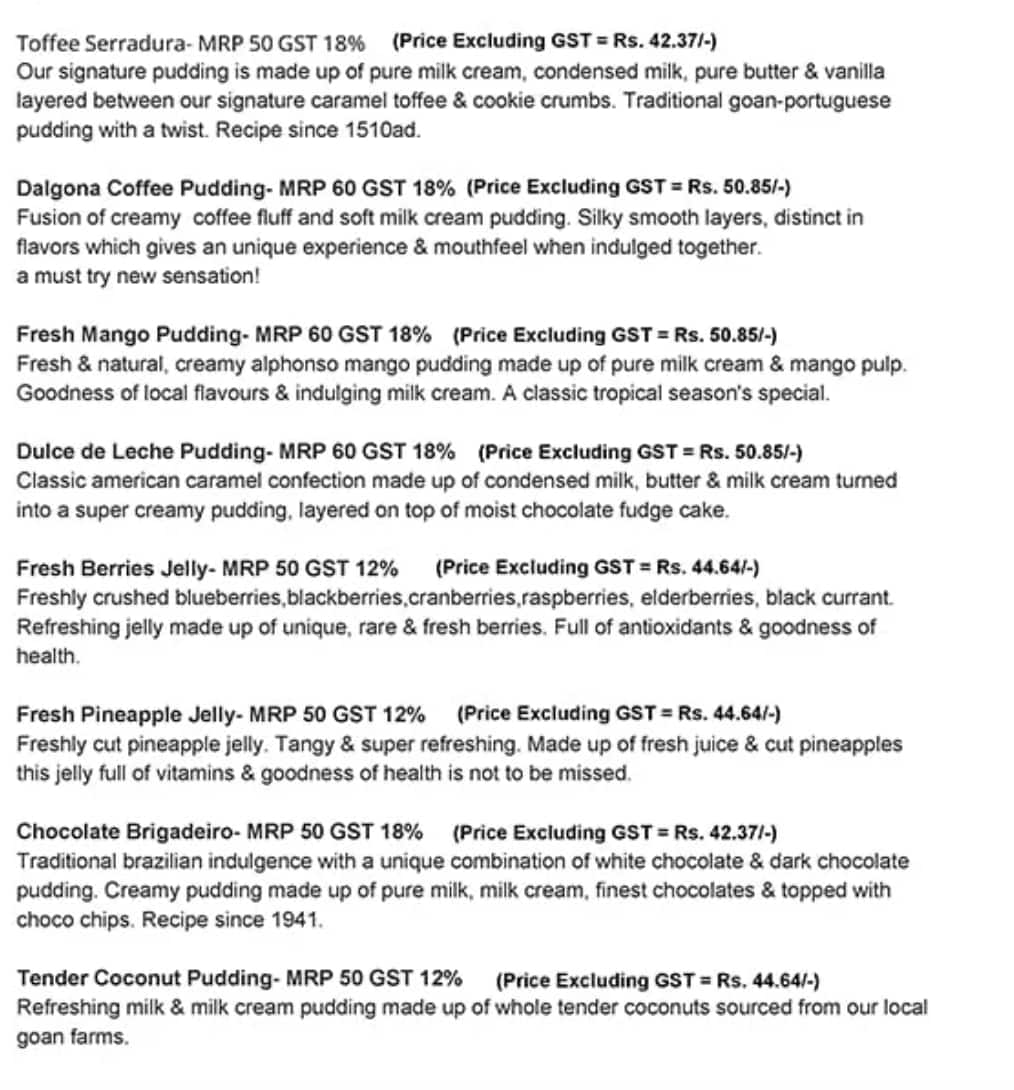 Toffee Serradura- MRP 50 GST 18% (Price Excluding GST = Rs. 42.37/-)
Our signature pudding is made up of pure milk cream, condensed milk, pure butter & vanilla layered between our signature caramel toffee & cookie crumbs. Traditional goan-portuguese pudding with a twist. Recipe since 1510ad.

Dalgona Coffee Pudding- MRP 60 GST 18% (Price Excluding GST = Rs. 50.85/-)
Fusion of creamy coffee fluff and soft milk cream pudding. Silky smooth layers, distinct in flavors which gives an unique experience & mouthfeel when indulged together.
a must try new sensation!

Fresh Mango Pudding- MRP 60 GST 18% (Price Excluding GST = Rs. 50.85/-)
Fresh & natural, creamy alphonso mango pudding made up of pure milk cream & mango pulp. Goodness of local flavours & indulging milk cream. A classic tropical season's special.

Dulce de Leche Pudding- MRP 60 GST 18% (Price Excluding GST = Rs. 50.85/-)
Classic american caramel confection made up of condensed milk, butter & milk cream turned into a super creamy pudding, layered on top of moist chocolate fudge cake.

Fresh Berries Jelly- MRP 50 GST 12% (Price Excluding GST = Rs. 44.64/-)
Freshly crushed blueberries,blackberries,cranberries,raspberries, elderberries, black currant. Refreshing jelly made up of unique, rare & fresh berries. Full of antioxidants & goodness of health.

Fresh Pineapple Jelly- MRP 50 GST 12% (Price Excluding GST = Rs. 44.64/-)
Freshly cut pineapple jelly. Tangy & super refreshing. Made up of fresh juice & cut pineapples this jelly full of vitamins & goodness of health is not to be missed.

Chocolate Brigadeiro- MRP 50 GST 18% (Price Excluding GST = Rs. 42.37/-)
Traditional brazilian indulgence with a unique combination of white chocolate & dark chocolate pudding. Creamy pudding made up of pure milk, milk cream, finest chocolates & topped with choco chips. Recipe since 1941.

Tender Coconut Pudding- MRP 50 GST 12% (Price Excluding GST = Rs. 44.64/-)
Refreshing milk & milk cream pudding made up of whole tender coconuts sourced from our local goan farms.